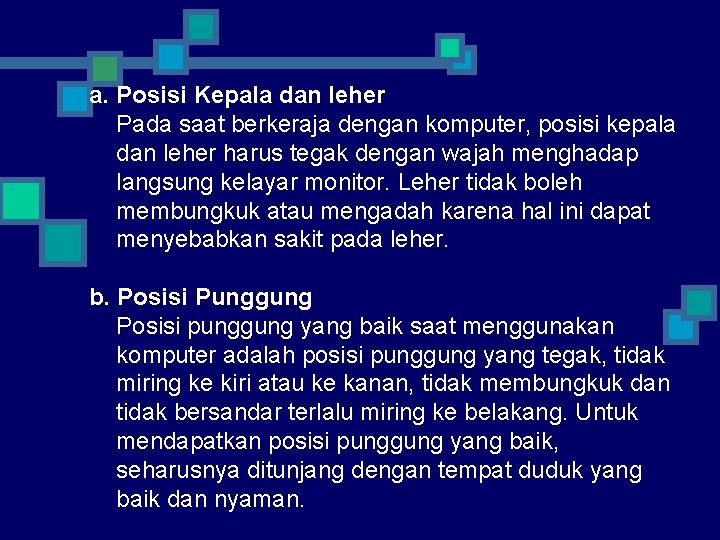 a. Posisi Kepala dan leher
Pada saat berkeraja dengan komputer, posisi kepala dan leher harus tegak dengan wajah menghadap langsung kelayar monitor. Leher tidak boleh membungkuk atau mengadah karena hal ini dapat menyebabkan sakit pada leher.

b. Posisi Punggung
Posisi punggung yang baik saat menggunakan komputer adalah posisi punggung yang tegak, tidak miring ke kiri atau ke kanan, tidak membungkuk dan tidak bersandar terlalu miring ke belakang. Untuk mendapatkan posisi punggung yang baik, seharusnya ditunjang dengan tempat duduk yang baik dan nyaman.